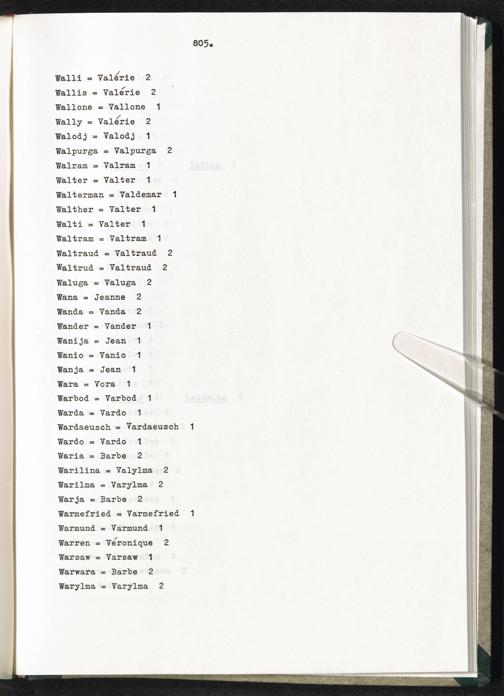 805.

Walli = Valérie 2
Wallis = Valérie 2
Wallone = Vallone 1
Wally = Valérie 2
Walodj = Valodj 1
Walpurga = Valpurga 2
Walram = Valram 1
Walter = Valter 1
Walterman = Valdemar 1
Walther = Valter 1
Walti = Valter 1
Waltram = Valtram 1
Waltraud = Valtraud 2
Waltrud = Valtraud 2
Waluga = Valuga 2
Wana = Jeanne 2
Wanda = Vanda 2
Wander = Vander 1
Wanija = Jean 1
Wanio = Vanio 1
Wanja = Jean 1
Wara = Vora 1
Warbod = Varbod 1
Warda = Vardo 1
Wardaeusch = Vardaeusch 1
Wardo = Vardo 1
Waria = Barbe 2
Warilina = Valylma 2
Warilma = Varylma 2
Warja = Barbe 2
Warmefried = Varmefried 1
Warmund = Varmund 1
Warren = Véronique 2
Warsaw = Varsaw 1
Warwara = Barbe 2
Warylma = Varylma 2